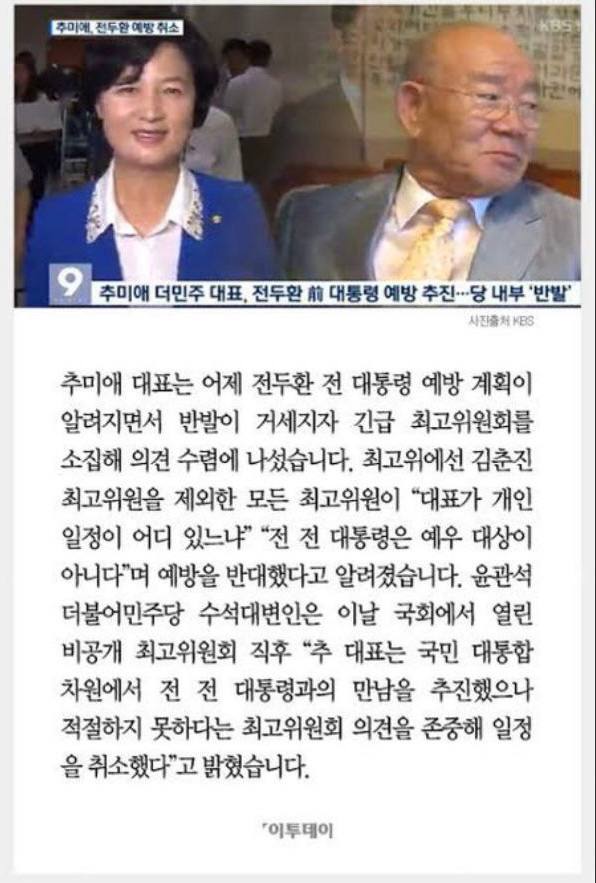 추미애, 전두환 예방 취소

KBS

9 추미애 더민주 대표, 전두환 前 대통령 예방 추진…당 내부 '반발'

사진출처 KBS

추미애 대표는 어제 전두환 전 대통령 예방 계획이 알려지면서 반발이 거세지자 긴급 최고위원회를 소집해 의견 수렴에 나섰습니다. 최고위에선 김춘진 최고위원을 제외한 모든 최고위원이 "대표가 개인 일정이 어디 있느냐" "전 전 대통령은 예우 대상이 아니다"며 예방을 반대했다고 알려졌습니다. 윤관석 더불어민주당 수석대변인은 이날 국회에서 열린 비공개 최고위원회 직후 "추 대표는 국민 대통합 차원에서 전 전 대통령과의 만남을 추진했으나 적절하지 못하다는 최고위원회 의견을 존중해 일정을 취소했다"고 밝혔습니다.

'이투데이